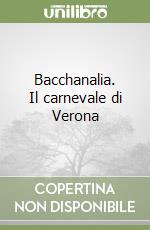 unilibro

Bacchanalia. Il carnevale di Verona

COPERTINA NON DISPONIBILE